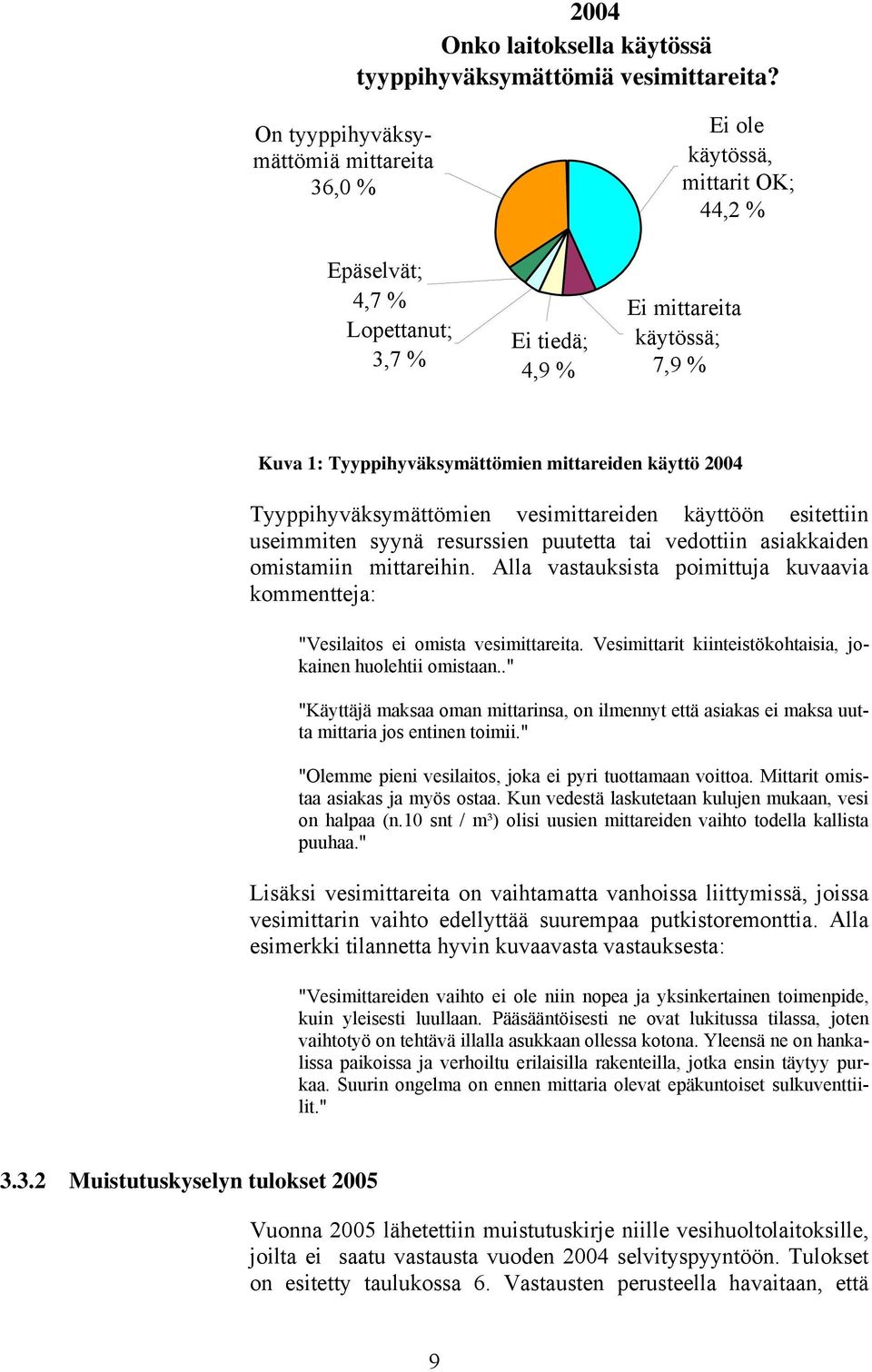 2004
Onko laitoksella käytössä tyyppihyväksymättömiä vesimittareita?

On tyyppihyväksymättömiä mittareita 36,0 %

Ei ole käytössä, mittarit OK; 44,2 %

Epäselvät; 4,7 %

Lopettanut; 3,7 %

Ei tiedä; 4,9 %

Ei mittareita käytössä; 7,9 %

Kuva 1: Tyyppihyväksymättömien mittareiden käyttö 2004

Tyyppihyväksymättömien vesimittareiden käyttöön esitettiin useimmiten syynä resurssien puutetta tai vedottiin asiakkaiden omistamiin mittareihin. Alla vastauksista poimittuja kuvaavia kommentteja:

"Vesilaitos ei omista vesimittareita. Vesimittarit kiinteistökohtaisia, jokainen huolehtii omistaan.."

"Käyttäjä maksaa oman mittarinsa, on ilmennyt että asiakas ei maksa uutta mittaria jos entinen toimii."

"Olemme pieni vesilaitos, joka ei pyri tuottamaan voittoa. Mittarit omistaa asiakas ja myös ostaa. Kun vedestä laskutetaan kulujen mukaan, vesi on halpaa (n.10 snt / m³) olisi uusien mittareiden vaihto todella kallista puuhaa."

Lisäksi vesimittareita on vaihtamatta vanhoissa liittymissä, joissa vesimittarin vaihto edellyttää suurempaa putkistoremonttia. Alla esimerkki tilannetta hyvin kuvaavasta vastauksesta:

"Vesimittareiden vaihto ei ole niin nopea ja yksinkertainen toimenpide, kuin yleisesti luullaan. Pääsääntöisesti ne ovat lukitussa tilassa, joten vaihtotyö on tehtävä illalla asukkaan ollessa kotona. Yleensä ne on hankalissa paikoissa ja verhoiltu erilaisilla rakenteilla, jotka ensin täytyy purkaa. Suurin ongelma on ennen mittaria olevat epäkuntoiset sulkuventtiilit."

3.3.2 Muistutuskyselyn tulokset 2005

Vuonna 2005 lähetettiin muistutuskirje niille vesihuoltolaitoksille, joilta ei saatu vastausta vuoden 2004 selvityspyyntöön. Tulokset on esitetty taulukossa 6. Vastausten perusteella havaitaan, että

9